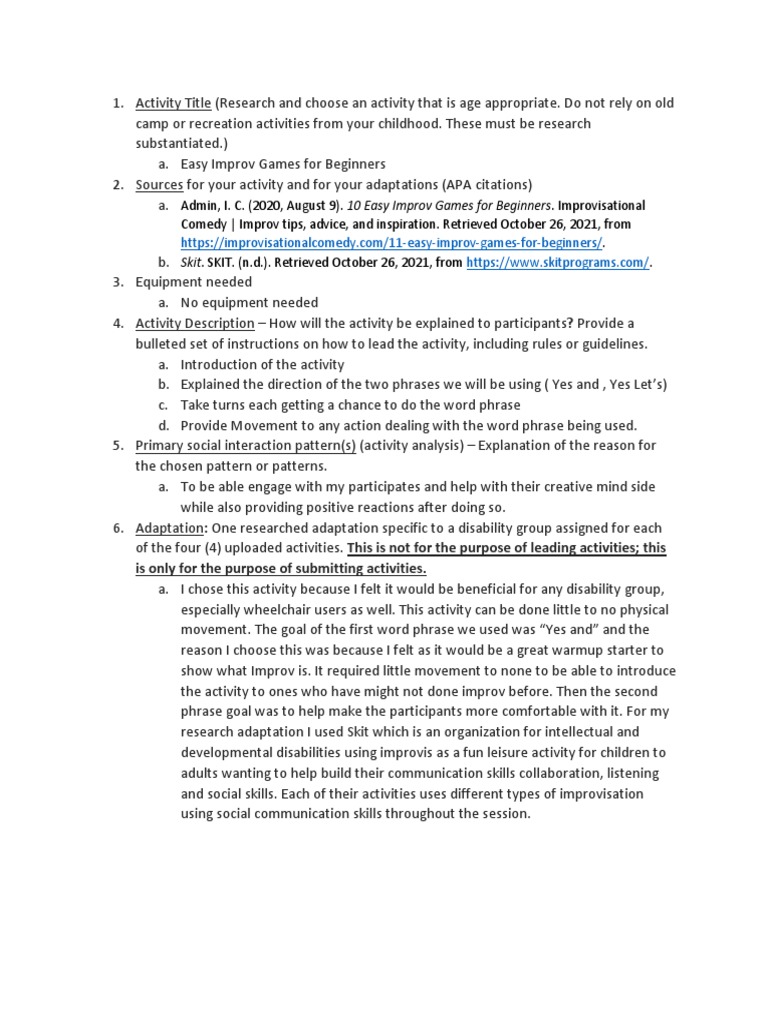 1. Activity Title (Research and choose an activity that is age appropriate. Do not rely on old camp or recreation activities from your childhood. These must be research substantiated.)
a. Easy Improv Games for Beginners
2. Sources for your activity and for your adaptations (APA citations)
a. Admin, I. C. (2020, August 9). 10 Easy Improv Games for Beginners. Improvisational Comedy | Improv tips, advice, and inspiration. Retrieved October 26, 2021, from https://improvisationalcomedy.com/11-easy-improv-games-for-beginners/.
b. Skit. SKIT. (n.d.). Retrieved October 26, 2021, from https://www.skitprograms.com/.
3. Equipment needed
a. No equipment needed
4. Activity Description – How will the activity be explained to participants? Provide a bulleted set of instructions on how to lead the activity, including rules or guidelines.
a. Introduction of the activity
b. Explained the direction of the two phrases we will be using ( Yes and , Yes Let's)
c. Take turns each getting a chance to do the word phrase
d. Provide Movement to any action dealing with the word phrase being used.
5. Primary social interaction pattern(s) (activity analysis) – Explanation of the reason for the chosen pattern or patterns.
a. To be able engage with my participates and help with their creative mind side while also providing positive reactions after doing so.
6. Adaptation: One researched adaptation specific to a disability group assigned for each of the four (4) uploaded activities. This is not for the purpose of leading activities; this is only for the purpose of submitting activities.
a. I chose this activity because I felt it would be beneficial for any disability group, especially wheelchair users as well. This activity can be done little to no physical movement. The goal of the first word phrase we used was "Yes and" and the reason I choose this was because I felt as it would be a great warmup starter to show what Improv is. It required little movement to none to be able to introduce the activity to ones who have might not done improv before. Then the second phrase goal was to help make the participants more comfortable with it. For my research adaptation I used Skit which is an organization for intellectual and developmental disabilities using improvis as a fun leisure activity for children to adults wanting to help build their communication skills collaboration, listening and social skills. Each of their activities uses different types of improvisation using social communication skills throughout the session.